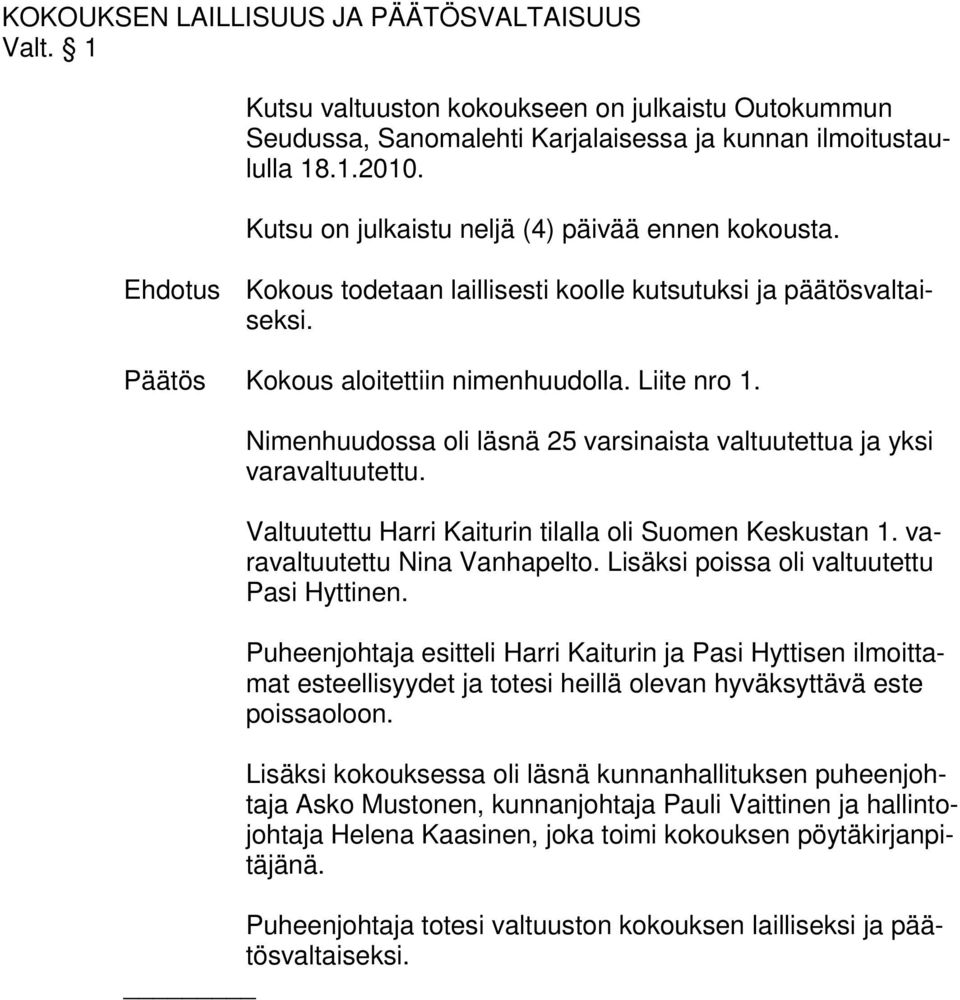 KOKOUKSEN LAILLISUUS JA PÄÄTÖSVALTAISUUS
Valt. § 1

Kutsu valtuuston kokoukseen on julkaistu Outokummun Seudussa, Sanomalehti Karjalaisessa ja kunnan ilmoitustaululla 18.1.2010.

Kutsu on julkaistu neljä (4) päivää ennen kokousta.

Ehdotus Kokous todetaan laillisesti koolle kutsutuksi ja päätösvaltaiseksi.

Päätös Kokous aloitettiin nimenhuudolla. Liite nro 1.

Nimenhuudossa oli läsnä 25 varsinaista valtuutettua ja yksi varavaltuutettu.

Valtuutettu Harri Kaiturin tilalla oli Suomen Keskustan 1. varavaltuutettu Nina Vanhapelto. Lisäksi poissa oli valtuutettu Pasi Hyttinen.

Puheenjohtaja esitteli Harri Kaiturin ja Pasi Hyttisen ilmoittamat esteellisyydet ja totesi heillä olevan hyväksyttävä este poissaoloon.

Lisäksi kokouksessa oli läsnä kunnanhallituksen puheenjohtaja Asko Mustonen, kunnanjohtaja Pauli Vaittinen ja hallintojohtaja Helena Kaasinen, joka toimi kokouksen pöytäkirjanpitäjänä.

Puheenjohtaja totesi valtuuston kokouksen lailliseksi ja päätösvaltaiseksi.